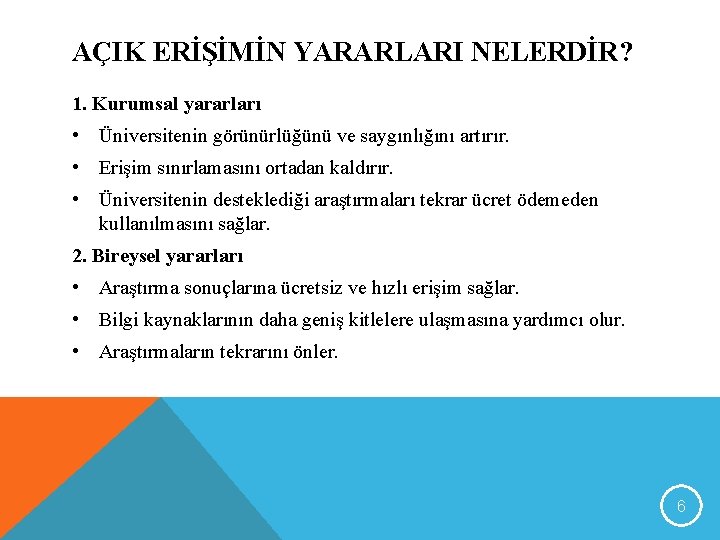 AÇIK ERİŞİMİN YARARLARI NELERDİR?

1. Kurumsal yararları

• Üniversitenin görünürlüğünü ve saygınlığını artırır.

• Erişim sınırlamasını ortadan kaldırır.

• Üniversitenin desteklediği araştırmaları tekrar ücret ödemeden kullanılmasını sağlar.

2. Bireysel yararları

• Araştırma sonuçlarına ücretsiz ve hızlı erişim sağlar.

• Bilgi kaynaklarının daha geniş kitlelere ulaşmasına yardımcı olur.

• Araştırmaların tekrarını önler.

6